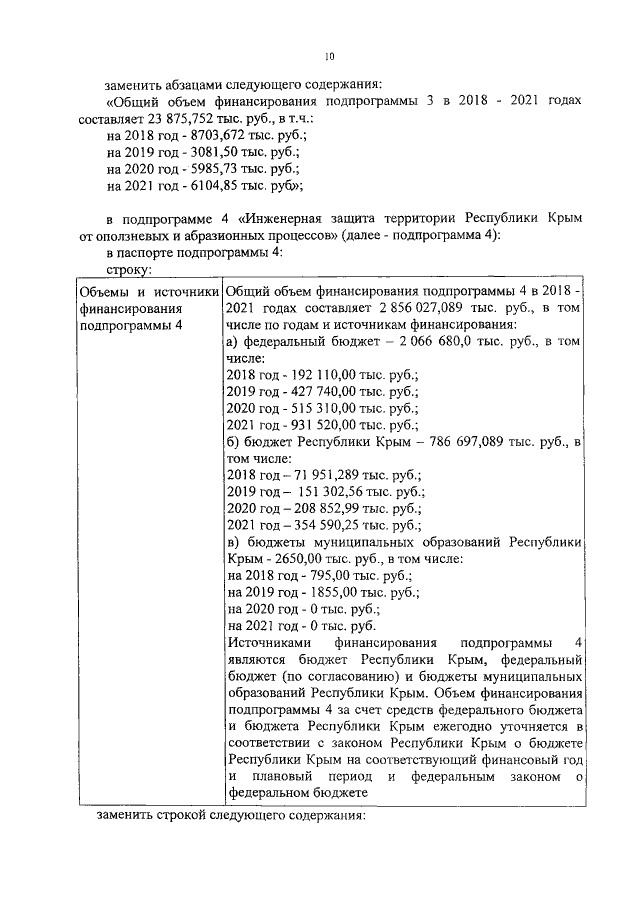 10

заменить абзацами следующего содержания:

«Общий объем финансирования подпрограммы 3 в 2018 - 2021 годах составляет 23 875,752 тыс. руб., в т.ч.:

на 2018 год - 8703,672 тыс. руб.;

на 2019 год - 3081,50 тыс. руб.;

на 2020 год - 5985,73 тыс. руб.;

на 2021 год - 6104,85 тыс. руб»;

в подпрограмме 4 «Инженерная защита территории Республики Крым от оползневых и абразионных процессов» (далее - подпрограмма 4):

в паспорте подпрограммы 4:

строку:

| Объемы и источники финансирования подпрограммы 4 | Общий объем финансирования подпрограммы 4 в 2018 - 2021 годах составляет 2 856 027,089 тыс. руб., в том числе по годам и источникам финансирования: а) федеральный бюджет – 2 066 680,0 тыс. руб., в том числе: 2018 год - 192 110,00 тыс. руб.; 2019 год - 427 740,00 тыс. руб.; 2020 год - 515 310,00 тыс. руб.; 2021 год - 931 520,00 тыс. руб.; б) бюджет Республики Крым – 786 697,089 тыс. руб., в том числе: 2018 год – 71 951,289 тыс. руб.; 2019 год – 151 302,56 тыс. руб.; 2020 год – 208 852,99 тыс. руб.; 2021 год – 354 590,25 тыс. руб.; в) бюджеты муниципальных образований Республики Крым - 2650,00 тыс. руб., в том числе: на 2018 год - 795,00 тыс. руб.; на 2019 год - 1855,00 тыс. руб.; на 2020 год - 0 тыс. руб.; на 2021 год - 0 тыс. руб. Источниками финансирования подпрограммы 4 являются бюджет Республики Крым, федеральный бюджет (по согласованию) и бюджеты муниципальных образований Республики Крым. Объем финансирования подпрограммы 4 за счет средств федерального бюджета и бюджета Республики Крым ежегодно уточняется в соответствии с законом Республики Крым о бюджете Республики Крым на соответствующий финансовый год и плановый период и федеральным законом о федеральном бюджете |

заменить строкой следующего содержания: